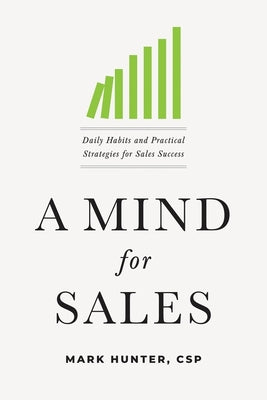 Daily Habits and Practical Strategies for Sales Success

A MIND for SALES

MARK HUNTER, CSP